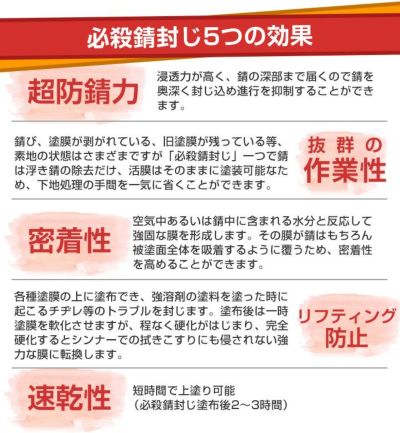 必殺錆封じ5つの効果

超防錆力

浸透力が高く、錆の深部まで届くので錆を奥深く封じ込め進行を抑制することができます。

錆び、塗膜が剥がれている、旧塗膜が残っている等、素地の状態はさまざまですが「必殺錆封じ」一つで錆は浮き錆の除去だけ、活膜はそのままに塗装可能なため、下地処理の手間を一気に省くことができます。

抜群の作業性

密着性

空気中あるいは錆中に含まれる水分と反応して強固な膜を形成します。その膜が錆はもちろん被塗面全体を吸着するように覆うため、密着性を高めることができます。

各種塗膜の上に塗布でき、強溶剤の塗料を塗った時に起こるチヂレ等のトラブルを封じます。塗布後は一時塗膜を軟化させますが、程なく硬化がはじまり、完全硬化するとシンナーでの拭きこすりにも侵されない強力な膜に転換します。

リフティング防止

速乾性

短時間で上塗り可能
（必殺錆封じ塗布後2～3時間）